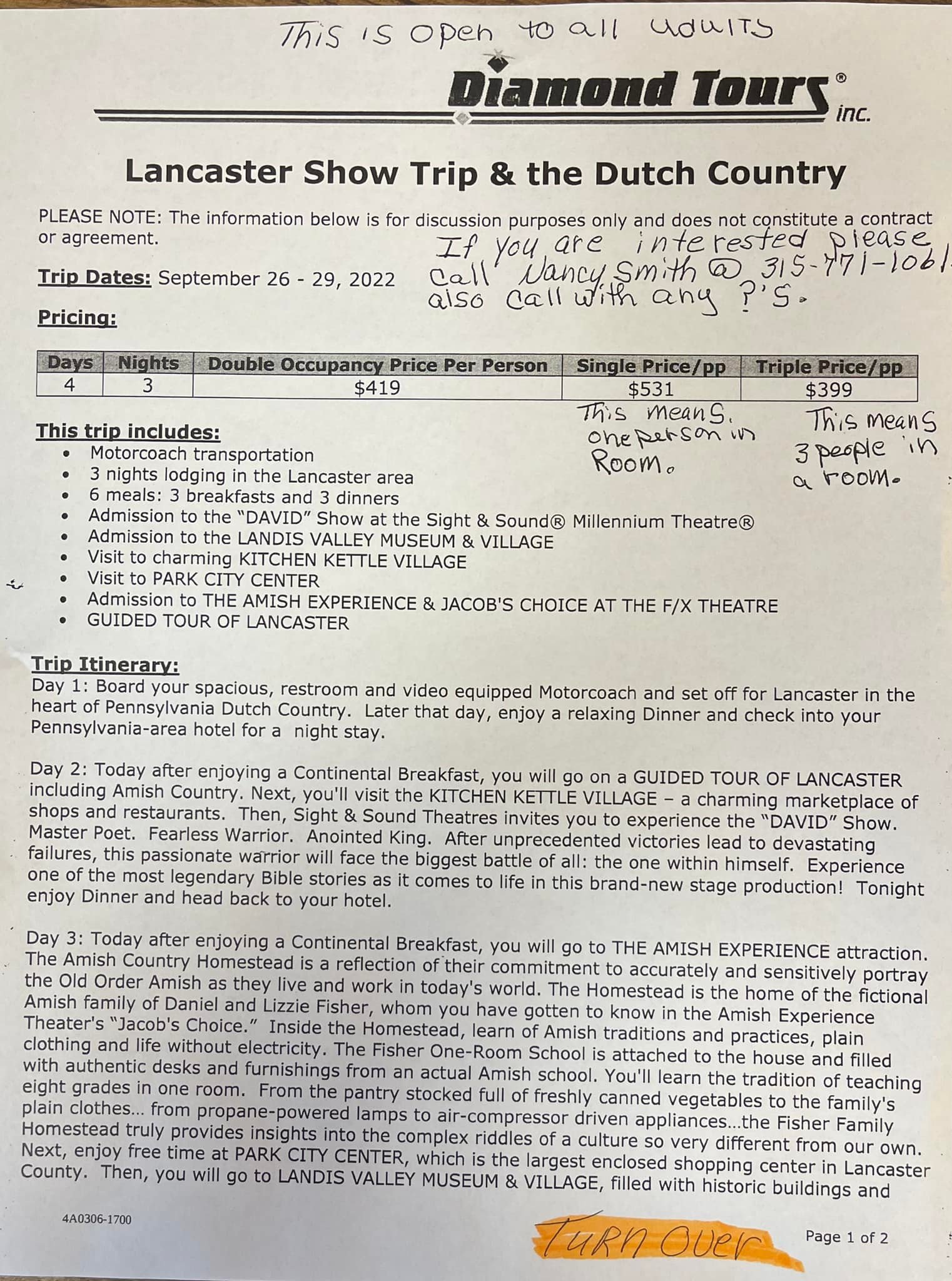 This is open to all adults

Diamond Tours® inc.

Lancaster Show Trip & the Dutch Country

PLEASE NOTE: The information below is for discussion purposes only and does not constitute a contract or agreement.

If you are interested please call Nancy Smith @ 315-771-1061 also call with any ?'s.

Trip Dates: September 26 - 29, 2022

Pricing:

| Days | Nights | Double Occupancy Price Per Person | Single Price/pp | Triple Price/pp |
|---|---|---|---|---|
| 4 | 3 | $419 | $531 | $399 |

This means. one person in Room.

This means 3 people in a room.

This trip includes:
• Motorcoach transportation
• 3 nights lodging in the Lancaster area
• 6 meals: 3 breakfasts and 3 dinners
• Admission to the "DAVID" Show at the Sight & Sound® Millennium Theatre®
• Admission to the LANDIS VALLEY MUSEUM & VILLAGE
• Visit to charming KITCHEN KETTLE VILLAGE
• Visit to PARK CITY CENTER
• Admission to THE AMISH EXPERIENCE & JACOB'S CHOICE AT THE F/X THEATRE
• GUIDED TOUR OF LANCASTER

Trip Itinerary:
Day 1: Board your spacious, restroom and video equipped Motorcoach and set off for Lancaster in the heart of Pennsylvania Dutch Country. Later that day, enjoy a relaxing Dinner and check into your Pennsylvania-area hotel for a night stay.

Day 2: Today after enjoying a Continental Breakfast, you will go on a GUIDED TOUR OF LANCASTER including Amish Country. Next, you'll visit the KITCHEN KETTLE VILLAGE – a charming marketplace of shops and restaurants. Then, Sight & Sound Theatres invites you to experience the "DAVID" Show. Master Poet. Fearless Warrior. Anointed King. After unprecedented victories lead to devastating failures, this passionate warrior will face the biggest battle of all: the one within himself. Experience one of the most legendary Bible stories as it comes to life in this brand-new stage production! Tonight enjoy Dinner and head back to your hotel.

Day 3: Today after enjoying a Continental Breakfast, you will go to THE AMISH EXPERIENCE attraction. The Amish Country Homestead is a reflection of their commitment to accurately and sensitively portray the Old Order Amish as they live and work in today's world. The Homestead is the home of the fictional Amish family of Daniel and Lizzie Fisher, whom you have gotten to know in the Amish Experience Theater's "Jacob's Choice." Inside the Homestead, learn of Amish traditions and practices, plain clothing and life without electricity. The Fisher One-Room School is attached to the house and filled with authentic desks and furnishings from an actual Amish school. You'll learn the tradition of teaching eight grades in one room. From the pantry stocked full of freshly canned vegetables to the family's plain clothes... from propane-powered lamps to air-compressor driven appliances...the Fisher Family Homestead truly provides insights into the complex riddles of a culture so very different from our own. Next, enjoy free time at PARK CITY CENTER, which is the largest enclosed shopping center in Lancaster County. Then, you will go to LANDIS VALLEY MUSEUM & VILLAGE, filled with historic buildings and

4A0306-1700

Turn Over

Page 1 of 2